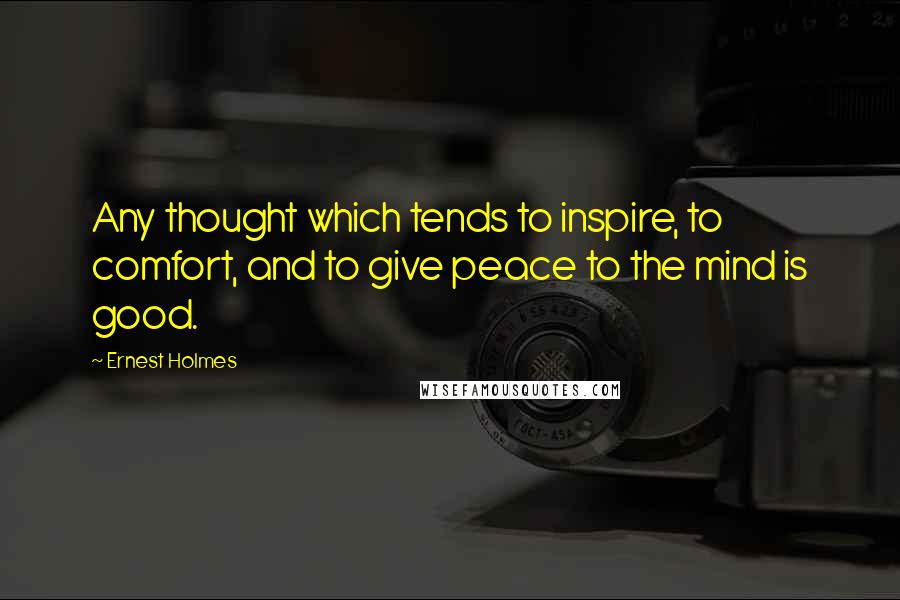 Any thought which tends to inspire, to comfort, and to give peace to the mind is good.

~ Ernest Holmes

WISEFAMOUSQUOTES.COM